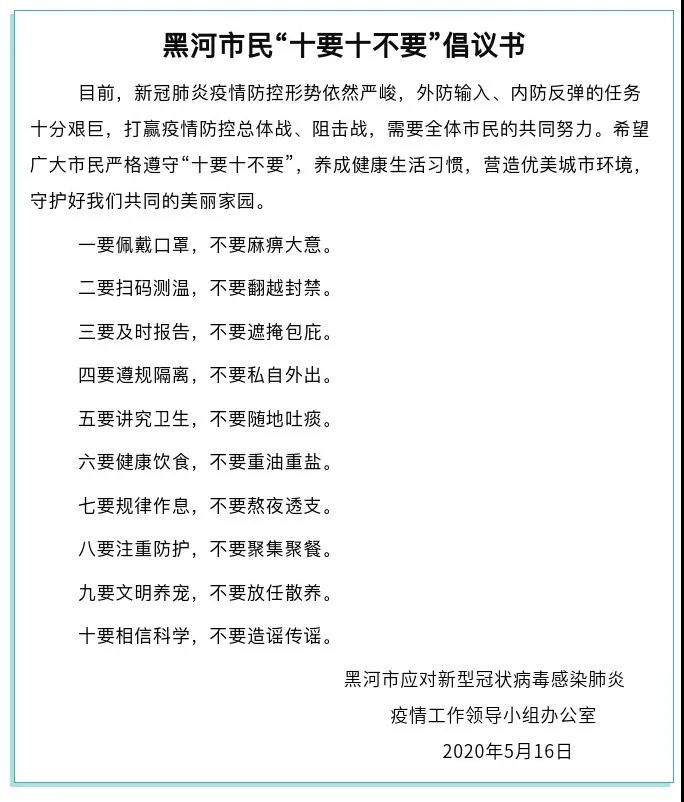 黑河市民“十要十不要”倡议书

目前，新冠肺炎疫情防控形势依然严峻，外防输入、内防反弹的任务十分艰巨，打赢疫情防控总体战、阻击战，需要全体市民的共同努力。希望广大市民严格遵守“十要十不要”，养成健康生活习惯，营造优美城市环境，守护好我们共同的美丽家园。

一要佩戴口罩，不要麻痹大意。

二要扫码测温，不要翻越封禁。

三要及时报告，不要遮掩包庇。

四要遵规隔离，不要私自外出。

五要讲究卫生，不要随地吐痰。

六要健康饮食，不要重油重盐。

七要规律作息，不要熬夜透支。

八要注重防护，不要聚集聚餐。

九要文明养宠，不要放任散养。

十要相信科学，不要造谣传谣。

黑河市应对新型冠状病毒感染肺炎
疫情工作领导小组办公室
2020年5月16日